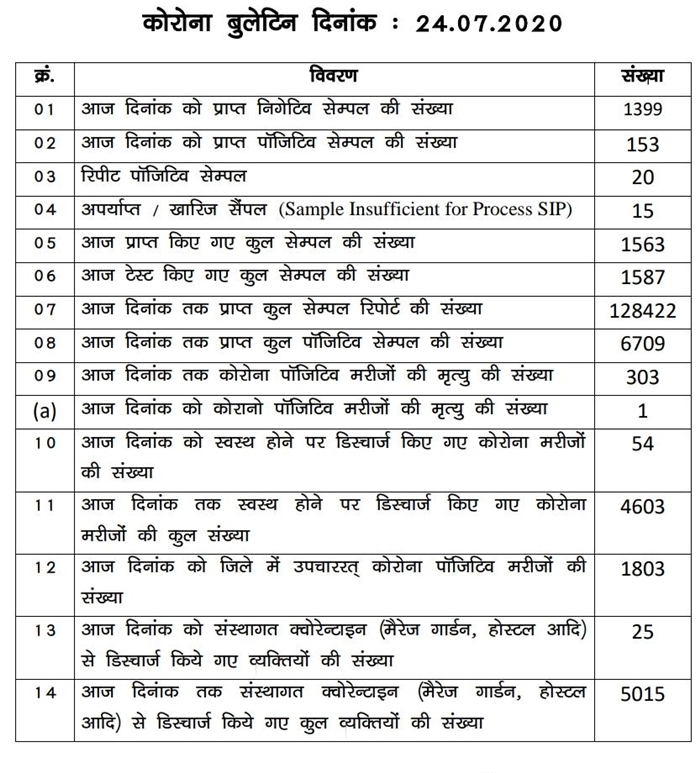 कोरोना बुलेटिन दिनांक : 24.07.2020

| क्रं. | विवरण | संख्या |
|---|---|---|
| 01 | आज दिनांक को प्राप्त निगेटिव सेम्पल की संख्या | 1399 |
| 02 | आज दिनांक को प्राप्त पॉजिटिव सेम्पल की संख्या | 153 |
| 03 | रिपीट पॉजिटिव सेम्पल | 20 |
| 04 | अपर्याप्त / खारिज सैंपल (Sample Insufficient for Process SIP) | 15 |
| 05 | आज प्राप्त किए गए कुल सेम्पल की संख्या | 1563 |
| 06 | आज टेस्ट किए गए कुल सेम्पल की संख्या | 1587 |
| 07 | आज दिनांक तक प्राप्त कुल सेम्पल रिपोर्ट की संख्या | 128422 |
| 08 | आज दिनांक तक प्राप्त कुल पॉजिटिव सेम्पल की संख्या | 6709 |
| 09 | आज दिनांक तक कोरोना पॉजिटिव मरीजों की मृत्यु की संख्या | 303 |
| (a) | आज दिनांक को कोरानो पॉजिटिव मरीजों की मृत्यु की संख्या | 1 |
| 10 | आज दिनांक को स्वस्थ होने पर डिस्चार्ज किए गए कोरोना मरीजों की संख्या | 54 |
| 11 | आज दिनांक तक स्वस्थ होने पर डिस्चार्ज किए गए कोरोना मरीजों की कुल संख्या | 4603 |
| 12 | आज दिनांक को जिले में उपचाररत् कोरोना पॉजिटिव मरीजों की संख्या | 1803 |
| 13 | आज दिनांक को संस्थागत क्वोरेन्टाइन (मैरेज गार्डन, होस्टल आदि) से डिस्चार्ज किये गए व्यक्तियों की संख्या | 25 |
| 14 | आज दिनांक तक संस्थागत क्वोरेन्टाइन (मैरेज गार्डन, होस्टल आदि) से डिस्चार्ज किये गए कुल व्यक्तियों की संख्या | 5015 |